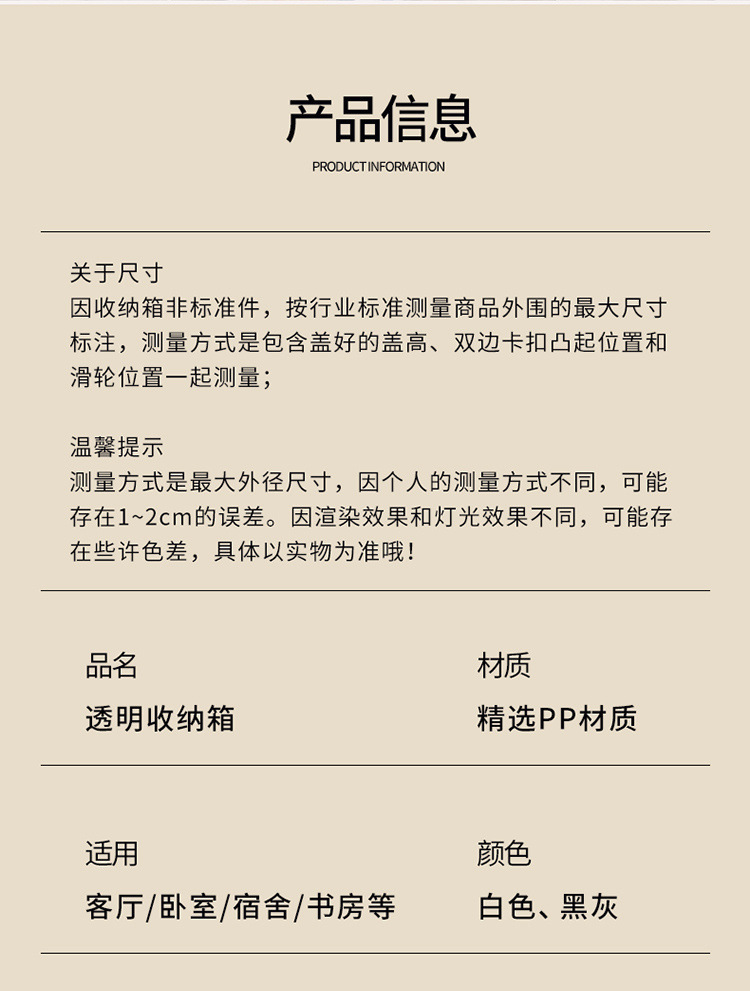 产品信息
PRODUCT INFORMATION

关于尺寸
因收纳箱非标准件，按行业标准测量商品外围的最大尺寸标注，测量方式是包含盖好的盖高、双边卡扣凸起位置和滑轮位置一起测量；

温馨提示
测量方式是最大外径尺寸，因个人的测量方式不同，可能存在1~2cm的误差。因渲染效果和灯光效果不同，可能存在些许色差，具体以实物为准哦！

品名
透明收纳箱

材质
精选PP材质

适用
客厅/卧室/宿舍/书房等

颜色
白色、黑灰